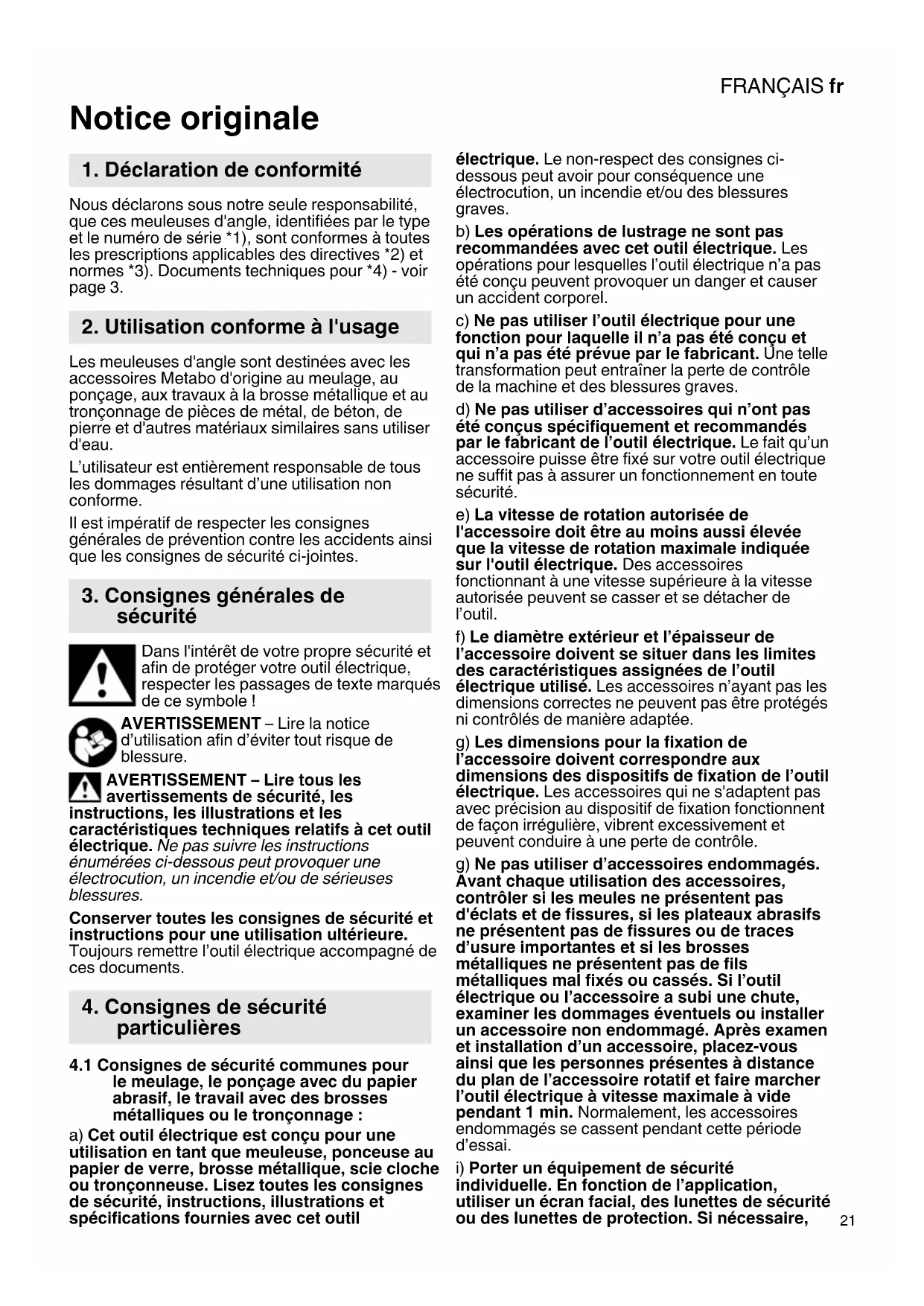 FRANÇAIS fr

Notice originale

1. Déclaration de conformité

Nous déclarons sous notre seule responsabilité, que ces meuleuses d'angle, identifiées par le type et le numéro de série *1), sont conformes à toutes les prescriptions applicables des directives *2) et normes *3). Documents techniques pour *4) - voir page 3.

2. Utilisation conforme à l'usage

Les meuleuses d'angle sont destinées avec les accessoires Metabo d'origine au meulage, au ponçage, aux travaux à la brosse métallique et au tronçonnage de pièces de métal, de béton, de pierre et d'autres matériaux similaires sans utiliser d'eau.

L'utilisateur est entièrement responsable de tous les dommages résultant d'une utilisation non conforme.

Il est impératif de respecter les consignes générales de prévention contre les accidents ainsi que les consignes de sécurité ci-jointes.

3. Consignes générales de sécurité

Dans l'intérêt de votre propre sécurité et afin de protéger votre outil électrique, respecter les passages de texte marqués de ce symbole !

AVERTISSEMENT – Lire la notice d'utilisation afin d'éviter tout risque de blessure.

AVERTISSEMENT – Lire tous les avertissements de sécurité, les instructions, les illustrations et les caractéristiques techniques relatifs à cet outil électrique. Ne pas suivre les instructions énumérées ci-dessous peut provoquer une électrocution, un incendie et/ou de sérieuses blessures.

Conserver toutes les consignes de sécurité et instructions pour une utilisation ultérieure. Toujours remettre l'outil électrique accompagné de ces documents.

4. Consignes de sécurité particulières

4.1 Consignes de sécurité communes pour le meulage, le ponçage avec du papier abrasif, le travail avec des brosses métalliques ou le tronçonnage :

a) Cet outil électrique est conçu pour une utilisation en tant que meuleuse, ponceuse au papier de verre, brosse métallique, scie cloche ou tronçonneuse. Lisez toutes les consignes de sécurité, instructions, illustrations et spécifications fournies avec cet outil électrique. Le non-respect des consignes ci-dessous peut avoir pour conséquence une électrocution, un incendie et/ou des blessures graves.

b) Les opérations de lustrage ne sont pas recommandées avec cet outil électrique. Les opérations pour lesquelles l'outil électrique n'a pas été conçu peuvent provoquer un danger et causer un accident corporel.

c) Ne pas utiliser l'outil électrique pour une fonction pour laquelle il n'a pas été conçu et qui n'a pas été prévue par le fabricant. Une telle transformation peut entraîner la perte de contrôle de la machine et des blessures graves.

d) Ne pas utiliser d'accessoires qui n'ont pas été conçus spécifiquement et recommandés par le fabricant de l'outil électrique. Le fait qu'un accessoire puisse être fixé sur votre outil électrique ne suffit pas à assurer un fonctionnement en toute sécurité.

e) La vitesse de rotation autorisée de l'accessoire doit être au moins aussi élevée que la vitesse de rotation maximale indiquée sur l'outil électrique. Des accessoires fonctionnant à une vitesse supérieure à la vitesse autorisée peuvent se casser et se détacher de l'outil.

f) Le diamètre extérieur et l'épaisseur de l'accessoire doivent se situer dans les limites des caractéristiques assignées de l'outil électrique utilisé. Les accessoires n'ayant pas les dimensions correctes ne peuvent pas être protégés ni contrôlés de manière adaptée.

g) Les dimensions pour la fixation de l'accessoire doivent correspondre aux dimensions des dispositifs de fixation de l'outil électrique. Les accessoires qui ne s'adaptent pas avec précision au dispositif de fixation fonctionnent de façon irrégulière, vibrent excessivement et peuvent conduire à une perte de contrôle.

g) Ne pas utiliser d'accessoires endommagés. Avant chaque utilisation des accessoires, contrôler si les meules ne présentent pas d'éclats et de fissures, si les plateaux abrasifs ne présentent pas de fissures ou de traces d'usure importantes et si les brosses métalliques ne présentent pas de fils métalliques mal fixés ou cassés. Si l'outil électrique ou l'accessoire a subi une chute, examiner les dommages éventuels ou installer un accessoire non endommagé. Après examen et installation d'un accessoire, placez-vous ainsi que les personnes présentes à distance du plan de l'accessoire rotatif et faire marcher l'outil électrique à vitesse maximale à vide pendant 1 min. Normalement, les accessoires endommagés se cassent pendant cette période d'essai.

i) Porter un équipement de sécurité individuelle. En fonction de l'application, utiliser un écran facial, des lunettes de sécurité ou des lunettes de protection. Si nécessaire,

21